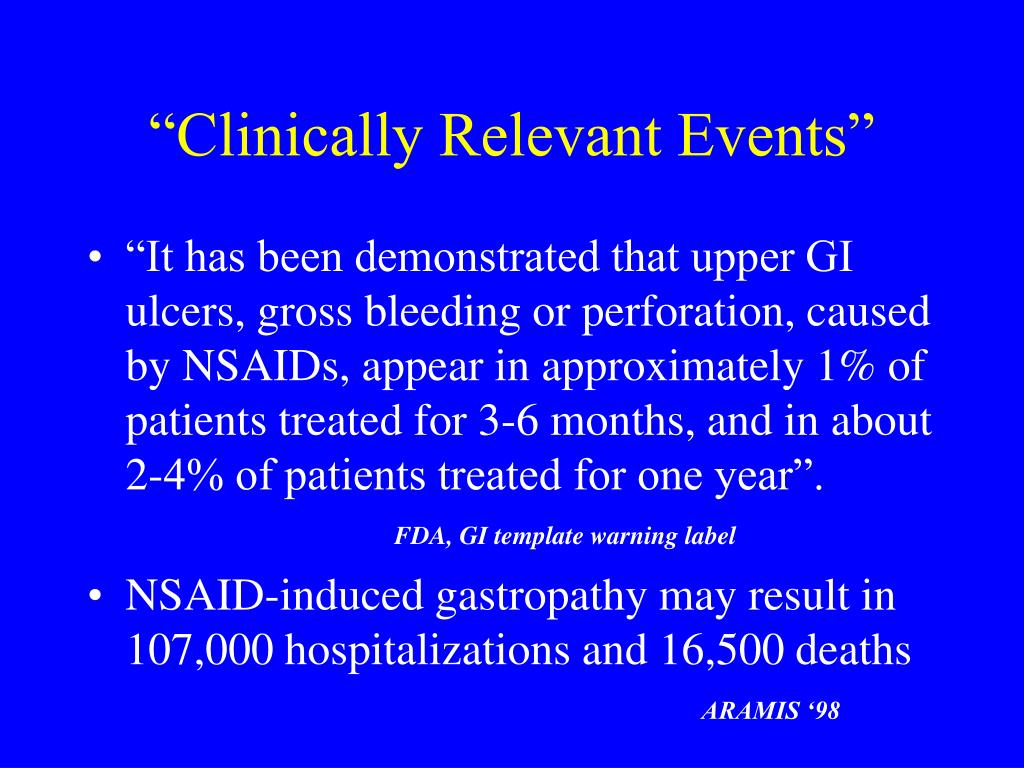 “Clinically Relevant Events”

• “It has been demonstrated that upper GI ulcers, gross bleeding or perforation, caused by NSAIDs, appear in approximately 1% of patients treated for 3-6 months, and in about 2-4% of patients treated for one year”.

FDA, GI template warning label

• NSAID-induced gastropathy may result in 107,000 hospitalizations and 16,500 deaths

ARAMIS ‘98